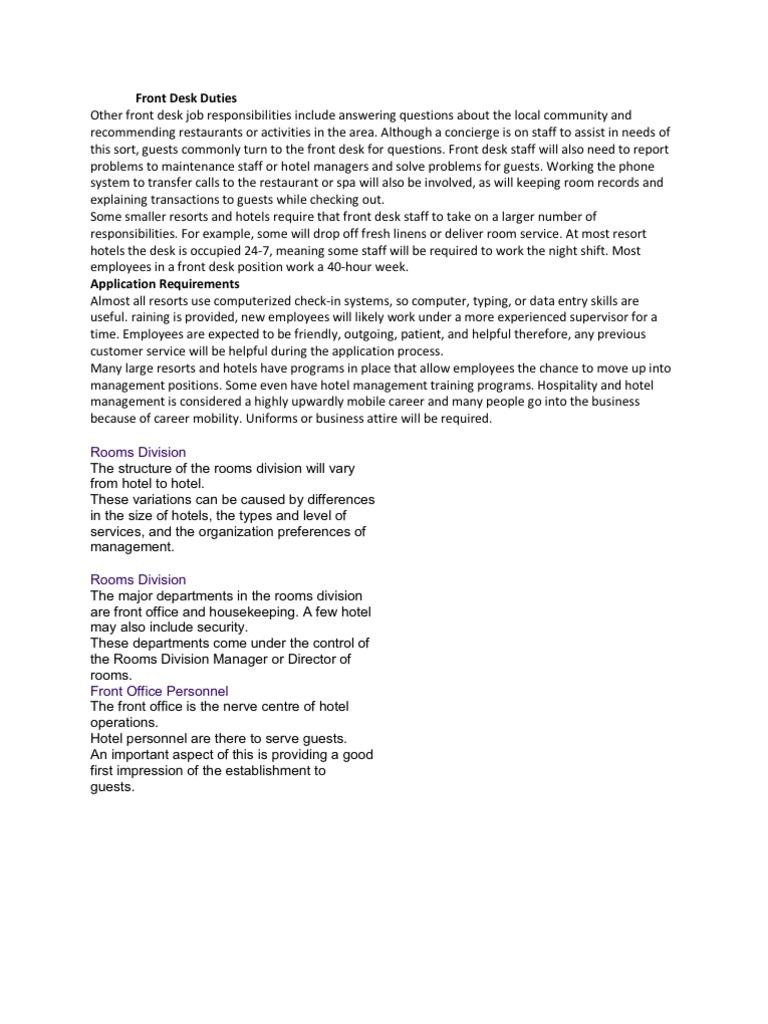 Front Desk Duties
Other front desk job responsibilities include answering questions about the local community and recommending restaurants or activities in the area. Although a concierge is on staff to assist in needs of this sort, guests commonly turn to the front desk for questions. Front desk staff will also need to report problems to maintenance staff or hotel managers and solve problems for guests. Working the phone system to transfer calls to the restaurant or spa will also be involved, as will keeping room records and explaining transactions to guests while checking out.
Some smaller resorts and hotels require that front desk staff to take on a larger number of responsibilities. For example, some will drop off fresh linens or deliver room service. At most resort hotels the desk is occupied 24-7, meaning some staff will be required to work the night shift. Most employees in a front desk position work a 40-hour week.
Application Requirements
Almost all resorts use computerized check-in systems, so computer, typing, or data entry skills are useful. raining is provided, new employees will likely work under a more experienced supervisor for a time. Employees are expected to be friendly, outgoing, patient, and helpful therefore, any previous customer service will be helpful during the application process.
Many large resorts and hotels have programs in place that allow employees the chance to move up into management positions. Some even have hotel management training programs. Hospitality and hotel management is considered a highly upwardly mobile career and many people go into the business because of career mobility. Uniforms or business attire will be required.

Rooms Division
The structure of the rooms division will vary from hotel to hotel.
These variations can be caused by differences in the size of hotels, the types and level of services, and the organization preferences of management.

Rooms Division
The major departments in the rooms division are front office and housekeeping. A few hotel may also include security.
These departments come under the control of the Rooms Division Manager or Director of rooms.
Front Office Personnel
The front office is the nerve centre of hotel operations.
Hotel personnel are there to serve guests.
An important aspect of this is providing a good first impression of the establishment to guests.